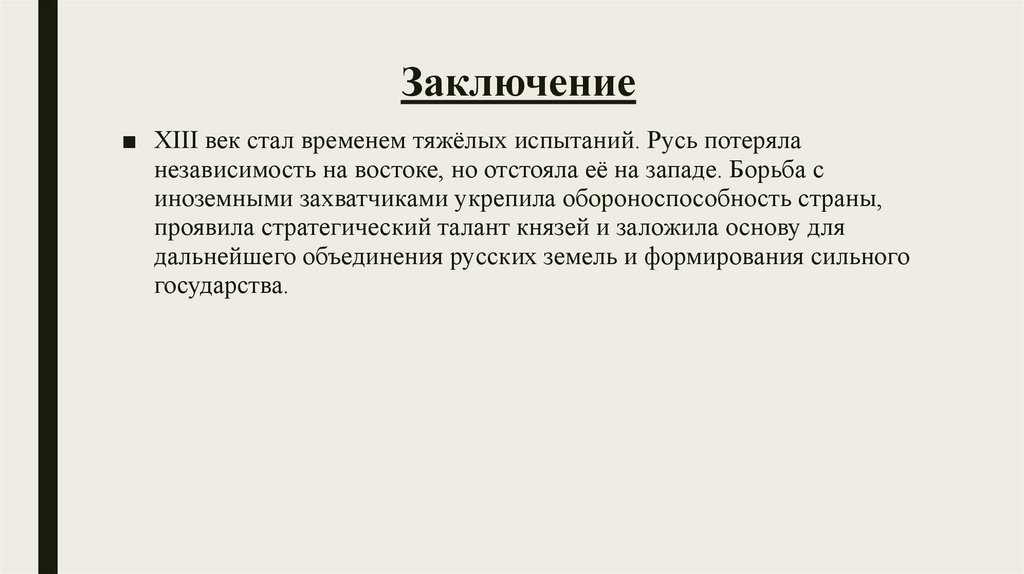 Заключение

■ XIII век стал временем тяжёлых испытаний. Русь потеряла независимость на востоке, но отстояла её на западе. Борьба с иноземными захватчиками укрепила обороноспособность страны, проявила стратегический талант князей и заложила основу для дальнейшего объединения русских земель и формирования сильного государства.